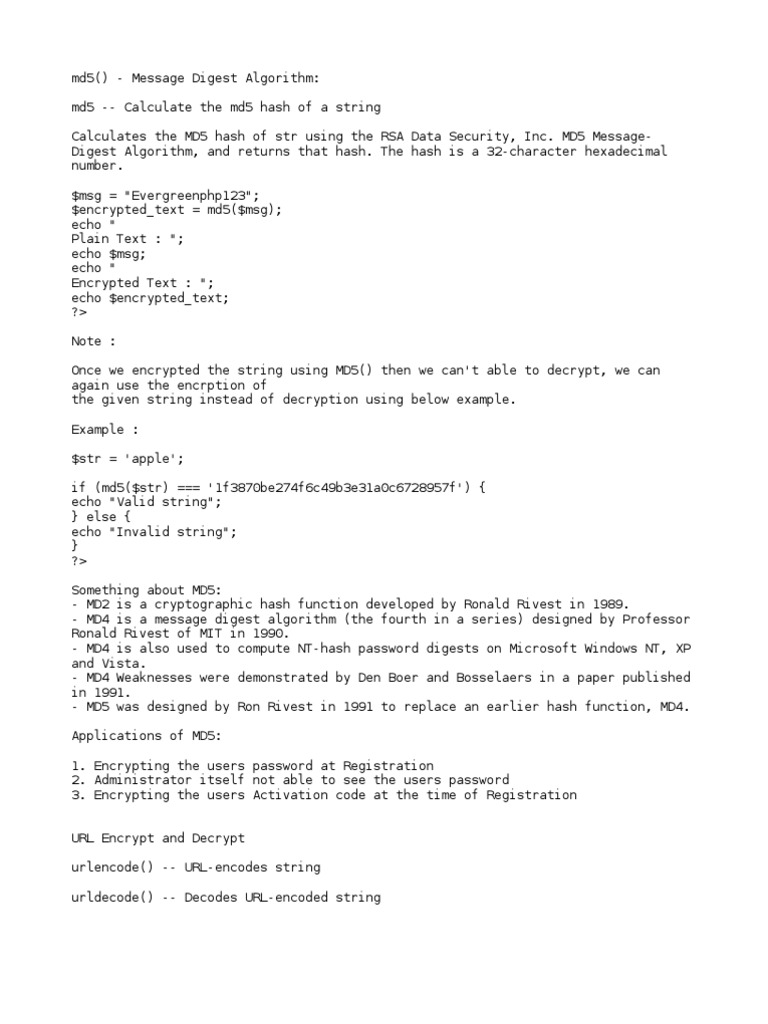 md5() - Message Digest Algorithm:

md5 -- Calculate the md5 hash of a string

Calculates the MD5 hash of str using the RSA Data Security, Inc. MD5 Message-Digest Algorithm, and returns that hash. The hash is a 32-character hexadecimal number.

$msg = "Evergreenphp123";
$encrypted_text = md5($msg);
echo "
Plain Text : ";
echo $msg;
echo "
Encrypted Text : ";
echo $encrypted_text;
?>

Note :

Once we encrypted the string using MD5() then we can't able to decrypt, we can again use the encrption of
the given string instead of decryption using below example.

Example :

$str = 'apple';

if (md5($str) === '1f3870be274f6c49b3e31a0c6728957f') {
echo "Valid string";
} else {
echo "Invalid string";
}
?>

Something about MD5:
- MD2 is a cryptographic hash function developed by Ronald Rivest in 1989.
- MD4 is a message digest algorithm (the fourth in a series) designed by Professor Ronald Rivest of MIT in 1990.
- MD4 is also used to compute NT-hash password digests on Microsoft Windows NT, XP and Vista.
- MD4 Weaknesses were demonstrated by Den Boer and Bosselaers in a paper published in 1991.
- MD5 was designed by Ron Rivest in 1991 to replace an earlier hash function, MD4.

Applications of MD5:

1. Encrypting the users password at Registration
2. Administrator itself not able to see the users password
3. Encrypting the users Activation code at the time of Registration

URL Encrypt and Decrypt

urlencode() -- URL-encodes string

urldecode() -- Decodes URL-encoded string